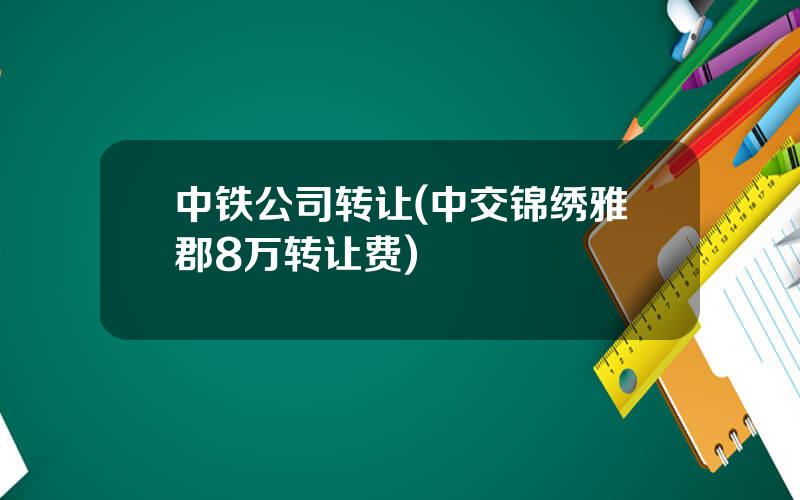 中铁公司转让(中交锦绣雅郡8万转让费)